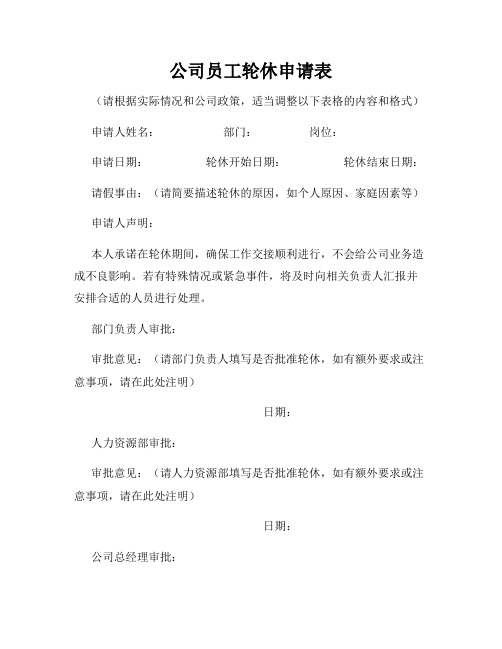 公司员工轮休申请表

（请根据实际情况和公司政策，适当调整以下表格的内容和格式）

申请人姓名：　　　部门：　　　岗位：

申请日期：　　　轮休开始日期：　　　轮休结束日期：

请假事由：（请简要描述轮休的原因，如个人原因、家庭因素等）

申请人声明：

本人承诺在轮休期间，确保工作交接顺利进行，不会给公司业务造成不良影响。若有特殊情况或紧急事件，将及时向相关负责人汇报并安排合适的人员进行处理。

部门负责人审批：

审批意见：（请部门负责人填写是否批准轮休，如有额外要求或注意事项，请在此处注明）

日期：

人力资源部审批：

审批意见：（请人力资源部填写是否批准轮休，如有额外要求或注意事项，请在此处注明）

日期：

公司总经理审批：